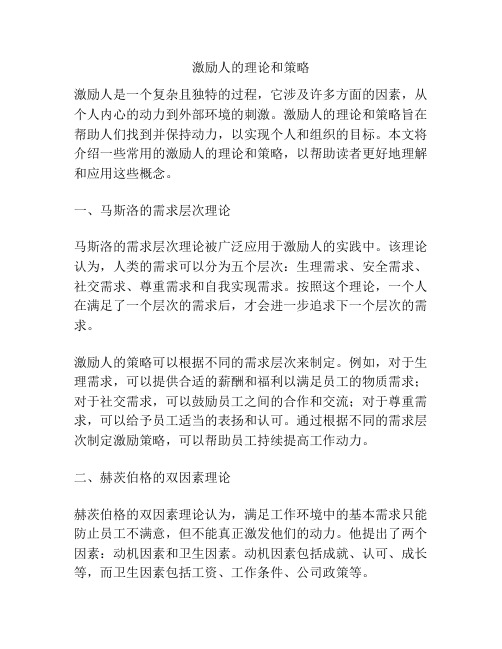 激励人的理论和策略

激励人是一个复杂且独特的过程，它涉及许多方面的因素，从个人内心的动力到外部环境的刺激。激励人的理论和策略旨在帮助人们找到并保持动力，以实现个人和组织的目标。本文将介绍一些常用的激励人的理论和策略，以帮助读者更好地理解和应用这些概念。

一、马斯洛的需求层次理论

马斯洛的需求层次理论被广泛应用于激励人的实践中。该理论认为，人类的需求可以分为五个层次：生理需求、安全需求、社交需求、尊重需求和自我实现需求。按照这个理论，一个人在满足了一个层次的需求后，才会进一步追求下一个层次的需求。

激励人的策略可以根据不同的需求层次来制定。例如，对于生理需求，可以提供合适的薪酬和福利以满足员工的物质需求；对于社交需求，可以鼓励员工之间的合作和交流；对于尊重需求，可以给予员工适当的表扬和认可。通过根据不同的需求层次制定激励策略，可以帮助员工持续提高工作动力。

二、赫茨伯格的双因素理论

赫茨伯格的双因素理论认为，满足工作环境中的基本需求只能防止员工不满意，但不能真正激发他们的动力。他提出了两个因素：动机因素和卫生因素。动机因素包括成就、认可、成长等，而卫生因素包括工资、工作条件、公司政策等。